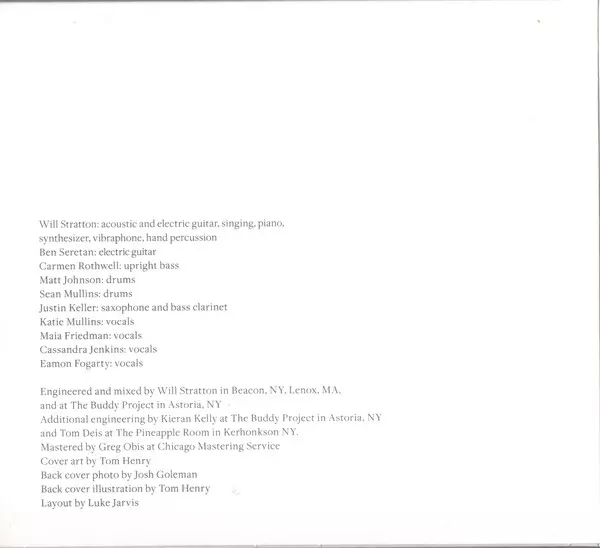 Will Stratton: acoustic and electric guitar, singing, piano, synthesizer, vibraphone, hand percussion
Ben Seretan: electric guitar
Carmen Rothwell: upright bass
Matt Johnson: drums
Sean Mullins: drums
Justin Keller: saxophone and bass clarinet
Katie Mullins: vocals
Maia Friedman: vocals
Cassandra Jenkins: vocals
Eamon Fogarty: vocals

Engineered and mixed by Will Stratton in Beacon, NY, Lenox, MA, and at The Buddy Project in Astoria, NY
Additional engineering by Kieran Kelly at The Buddy Project in Astoria, NY and Tom Deis at The Pineapple Room in Kerhonkson NY.
Mastered by Greg Obis at Chicago Mastering Service
Cover art by Tom Henry
Back cover photo by Josh Goleman
Back cover illustration by Tom Henry
Layout by Luke Jarvis